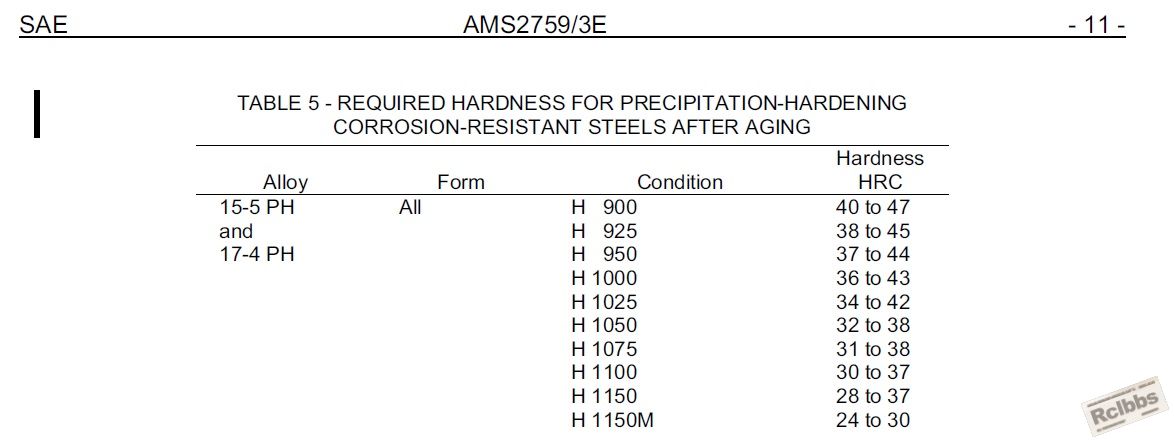 SAE AMS2759/3E - 11 -

TABLE 5 - REQUIRED HARDNESS FOR PRECIPITATION-HARDENING CORROSION-RESISTANT STEELS AFTER AGING

| Alloy | Form | Condition | Hardness HRC |
|---|---|---|---|
| 15-5 PH and 17-4 PH | All | H 900 | 40 to 47 |
| | | H 925 | 38 to 45 |
| | | H 950 | 37 to 44 |
| | | H 1000 | 36 to 43 |
| | | H 1025 | 34 to 42 |
| | | H 1050 | 32 to 38 |
| | | H 1075 | 31 to 38 |
| | | H 1100 | 30 to 37 |
| | | H 1150 | 28 to 37 |
| | | H 1150M | 24 to 30 |

Rclbbs